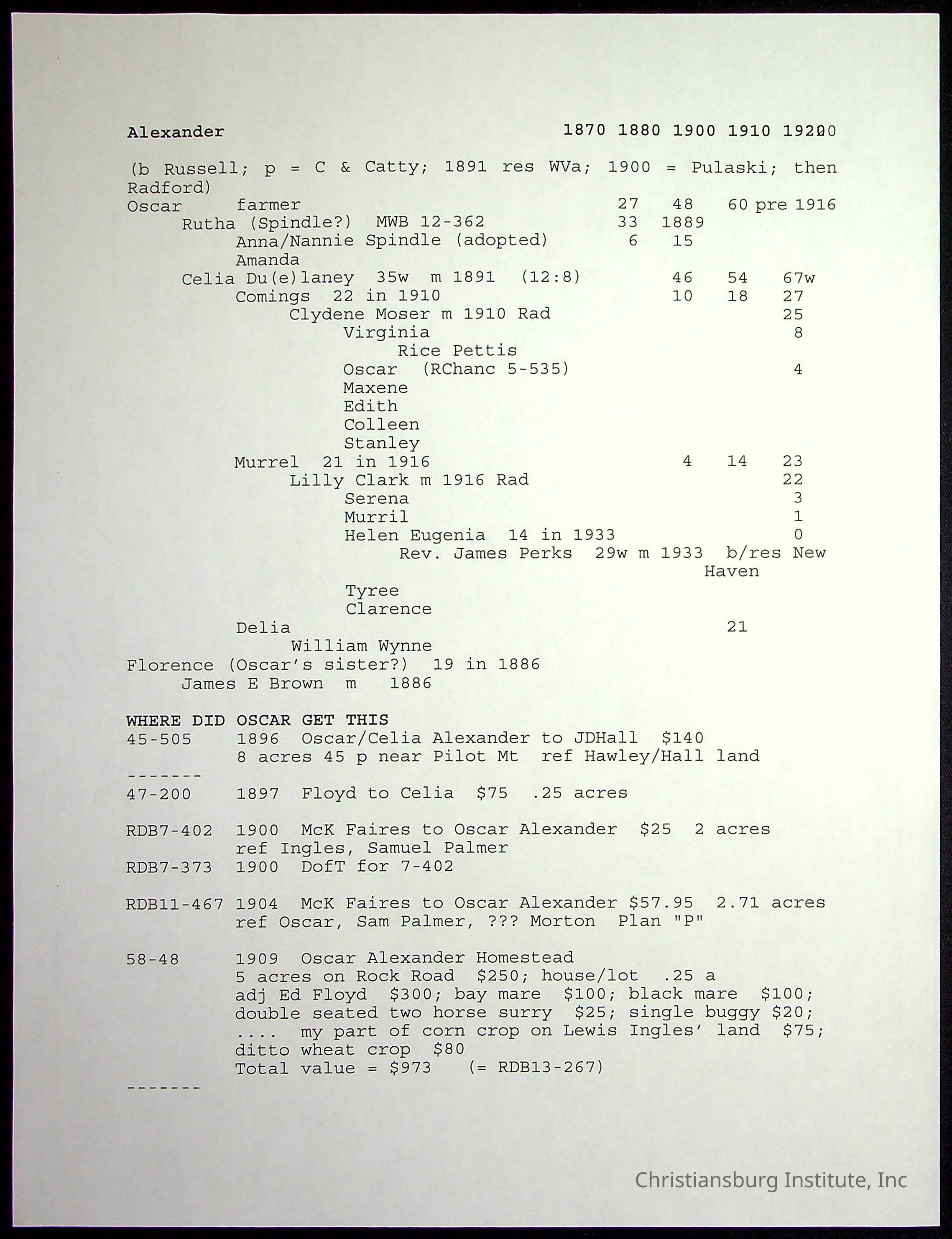 Alexander 1870 1880 1900 1910 19200

(b Russell; p = C & Catty; 1891 res WVa; 1900 = Pulaski; then Radford)
Oscar farmer 27 48 60 pre 1916
Rutha (Spindle?) MWB 12-362 33 1889
Anna/Nannie Spindle (adopted) 6 15
Amanda
Celia Du(e)laney 35w m 1891 (12:8) 46 54 67w
Comings 22 in 1910 10 18 27
Clydene Moser m 1910 Rad 25
Virginia 8
Rice Pettis
Oscar (RChanc 5-535) 4
Maxene
Edith
Colleen
Stanley
Murrel 21 in 1916 4 14 23
Lilly Clark m 1916 Rad 22
Serena 3
Murril 1
Helen Eugenia 14 in 1933 0
Rev. James Perks 29w m 1933 b/res New Haven
Tyree
Clarence
Delia 21
William Wynne
Florence (Oscar's sister?) 19 in 1886
James E Brown m 1886

WHERE DID OSCAR GET THIS
45-505 1896 Oscar/Celia Alexander to JDHall $140
8 acres 45 p near Pilot Mt ref Hawley/Hall land
-------
47-200 1897 Floyd to Celia $75 .25 acres

RDB7-402 1900 McK Faires to Oscar Alexander $25 2 acres
ref Ingles, Samuel Palmer
RDB7-373 1900 DofT for 7-402

RDB11-467 1904 McK Faires to Oscar Alexander $57.95 2.71 acres
ref Oscar, Sam Palmer, ??? Morton Plan "P"

58-48 1909 Oscar Alexander Homestead
5 acres on Rock Road $250; house/lot .25 a
adj Ed Floyd $300; bay mare $100; black mare $100;
double seated two horse surry $25; single buggy $20;
.... my part of corn crop on Lewis Ingles' land $75;
ditto wheat crop $80
Total value = $973 (= RDB13-267)
-------

Christiansburg Institute, Inc